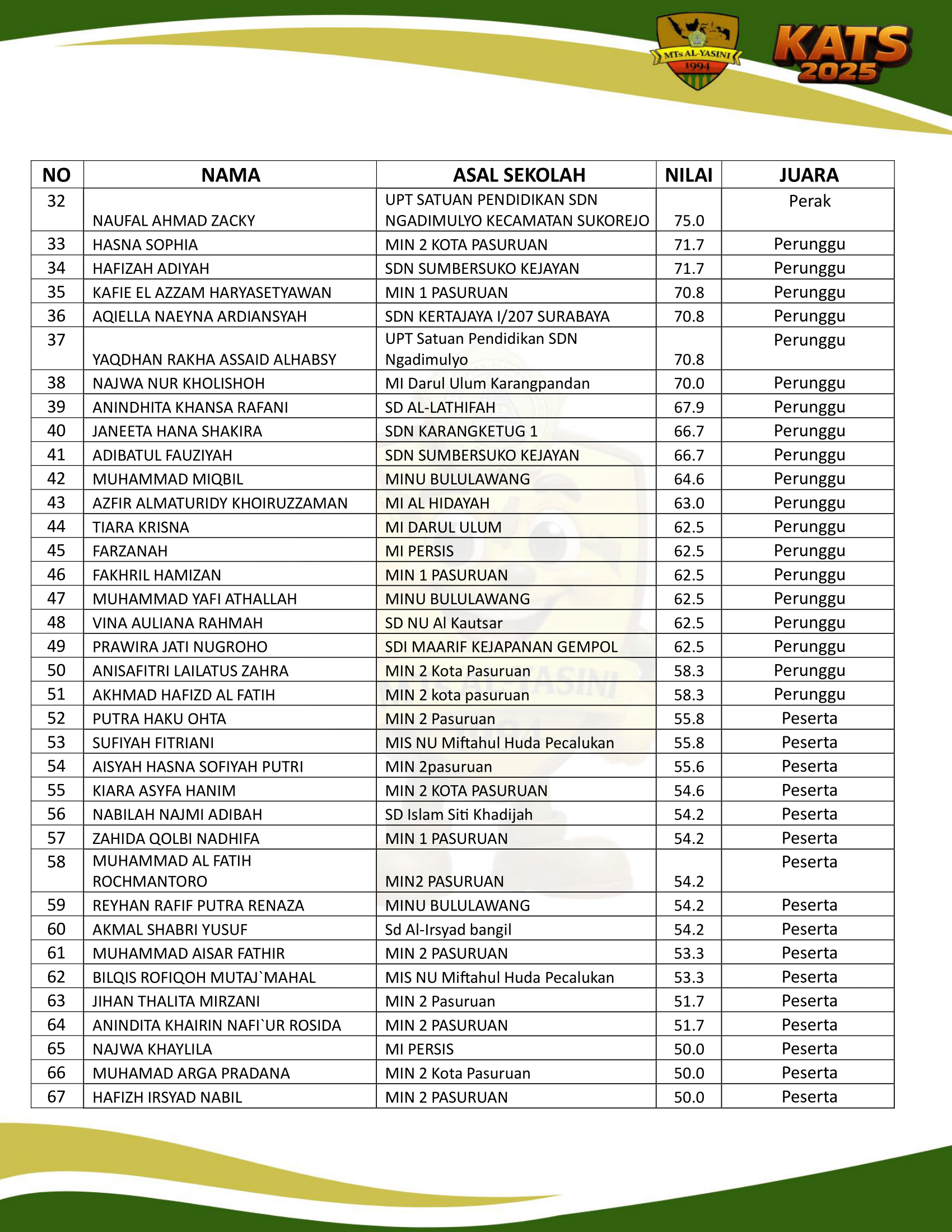 MTs AL-YASINI
1994

KATS 2025

| NO | NAMA | ASAL SEKOLAH | NILAI | JUARA |
|---|---|---|---|---|
| 32 | NAUFAL AHMAD ZACKY | UPT SATUAN PENDIDIKAN SDN NGADIMULYO KECAMATAN SUKOREJO | 75.0 | Perak |
| 33 | HASNA SOPHIA | MIN 2 KOTA PASURUAN | 71.7 | Perunggu |
| 34 | HAFIZAH ADIYAH | SDN SUMBERSUKO KEJAYAN | 71.7 | Perunggu |
| 35 | KAFIE EL AZZAM HARYASETYAWAN | MIN 1 PASURUAN | 70.8 | Perunggu |
| 36 | AQIELLA NAEYNA ARDIANSYAH | SDN KERTAJAYA I/207 SURABAYA | 70.8 | Perunggu |
| 37 | YAQDHAN RAKHA ASSAID ALHABSY | UPT Satuan Pendidikan SDN Ngadimulyo | 70.8 | Perunggu |
| 38 | NAJWA NUR KHOLISHOH | MI Darul Ulum Karangpandan | 70.0 | Perunggu |
| 39 | ANINDHITA KHANSA RAFANI | SD AL-LATHIFAH | 67.9 | Perunggu |
| 40 | JANEETA HANA SHAKIRA | SDN KARANGKETUG 1 | 66.7 | Perunggu |
| 41 | ADIBATUL FAUZIYAH | SDN SUMBERSUKO KEJAYAN | 66.7 | Perunggu |
| 42 | MUHAMMAD MIQBIL | MINU BULULAWANG | 64.6 | Perunggu |
| 43 | AZFIR ALMATURIDY KHOIRUZZAMAN | MI AL HIDAYAH | 63.0 | Perunggu |
| 44 | TIARA KRISNA | MI DARUL ULUM | 62.5 | Perunggu |
| 45 | FARZANAH | MI PERSIS | 62.5 | Perunggu |
| 46 | FAKHRIL HAMIZAN | MIN 1 PASURUAN | 62.5 | Perunggu |
| 47 | MUHAMMAD YAFI ATHALLAH | MINU BULULAWANG | 62.5 | Perunggu |
| 48 | VINA AULIANA RAHMAH | SD NU Al Kautsar | 62.5 | Perunggu |
| 49 | PRAWIRA JATI NUGROHO | SDI MAARIF KEJAPANAN GEMPOL | 62.5 | Perunggu |
| 50 | ANISAFITRI LAILATUS ZAHRA | MIN 2 Kota Pasuruan | 58.3 | Perunggu |
| 51 | AKHMAD HAFIZD AL FATIH | MIN 2 kota pasuruan | 58.3 | Perunggu |
| 52 | PUTRA HAKU OHTA | MIN 2 Pasuruan | 55.8 | Peserta |
| 53 | SUFIYAH FITRIANI | MIS NU Miftahul Huda Pecalukan | 55.8 | Peserta |
| 54 | AISYAH HASNA SOFIYAH PUTRI | MIN 2pasuruan | 55.6 | Peserta |
| 55 | KIARA ASYFA HANIM | MIN 2 KOTA PASURUAN | 54.6 | Peserta |
| 56 | NABILAH NAJMI ADIBAH | SD Islam Siti Khadijah | 54.2 | Peserta |
| 57 | ZAHIDA QOLBI NADHIFA | MIN 1 PASURUAN | 54.2 | Peserta |
| 58 | MUHAMMAD AL FATIH ROCHMANTORO | MIN2 PASURUAN | 54.2 | Peserta |
| 59 | REYHAN RAFIF PUTRA RENAZA | MINU BULULAWANG | 54.2 | Peserta |
| 60 | AKMAL SHABRI YUSUF | Sd Al-Irsyad bangil | 54.2 | Peserta |
| 61 | MUHAMMAD AISAR FATHIR | MIN 2 PASURUAN | 53.3 | Peserta |
| 62 | BILQIS ROFIQOH MUTAJ`MAHAL | MIS NU Miftahul Huda Pecalukan | 53.3 | Peserta |
| 63 | JIHAN THALITA MIRZANI | MIN 2 Pasuruan | 51.7 | Peserta |
| 64 | ANINDITA KHAIRIN NAFI`UR ROSIDA | MIN 2 PASURUAN | 51.7 | Peserta |
| 65 | NAJWA KHAYLILA | MI PERSIS | 50.0 | Peserta |
| 66 | MUHAMAD ARGA PRADANA | MIN 2 Kota Pasuruan | 50.0 | Peserta |
| 67 | HAFIZH IRSYAD NABIL | MIN 2 PASURUAN | 50.0 | Peserta |